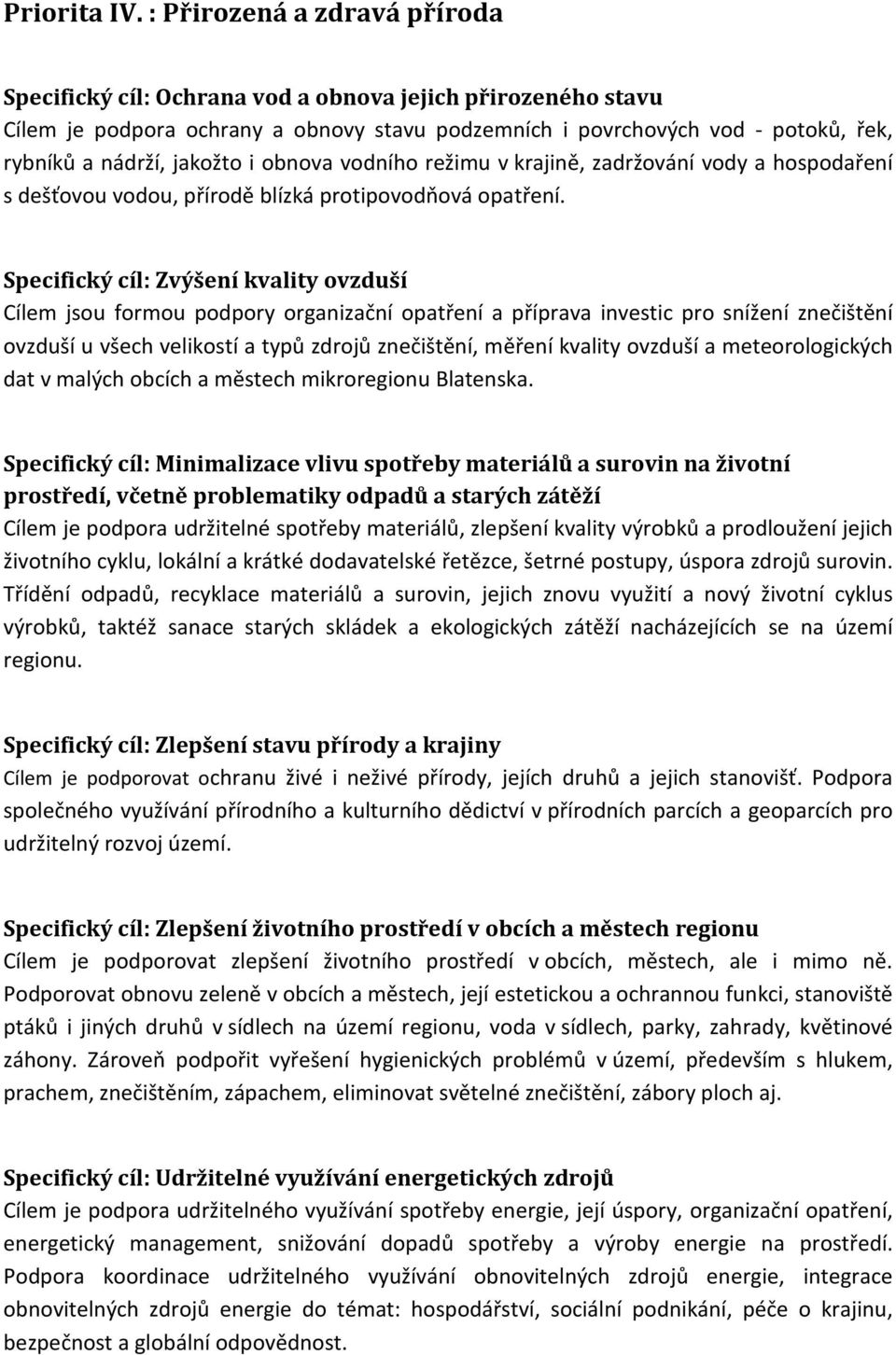 Priorita IV. : Přirozená a zdravá příroda

Specifický cíl: Ochrana vod a obnova jejich přirozeného stavu
Cílem je podpora ochrany a obnovy stavu podzemních i povrchových vod - potoků, řek, rybníků a nádrží, jakožto i obnova vodního režimu v krajině, zadržování vody a hospodaření s dešťovou vodou, přírodě blízká protipovodňová opatření.

Specifický cíl: Zvýšení kvality ovzduší
Cílem jsou formou podpory organizační opatření a příprava investic pro snížení znečištění ovzduší u všech velikostí a typů zdrojů znečištění, měření kvality ovzduší a meteorologických dat v malých obcích a městech mikroregionu Blatenska.

Specifický cíl: Minimalizace vlivu spotřeby materiálů a surovin na životní prostředí, včetně problematiky odpadů a starých zátěží
Cílem je podpora udržitelné spotřeby materiálů, zlepšení kvality výrobků a prodloužení jejich životního cyklu, lokální a krátké dodavatelské řetězce, šetrné postupy, úspora zdrojů surovin. Třídění odpadů, recyklace materiálů a surovin, jejich znovu využití a nový životní cyklus výrobků, taktéž sanace starých skládek a ekologických zátěží nacházejících se na území regionu.

Specifický cíl: Zlepšení stavu přírody a krajiny
Cílem je podporovat ochranu živé i neživé přírody, jejích druhů a jejich stanovišť. Podpora společného využívání přírodního a kulturního dědictví v přírodních parcích a geoparcích pro udržitelný rozvoj území.

Specifický cíl: Zlepšení životního prostředí v obcích a městech regionu
Cílem je podporovat zlepšení životního prostředí v obcích, městech, ale i mimo ně. Podporovat obnovu zeleně v obcích a městech, její estetickou a ochrannou funkci, stanoviště ptáků i jiných druhů v sídlech na území regionu, voda v sídlech, parky, zahrady, květinové záhony. Zároveň podpořit vyřešení hygienických problémů v území, především s hlukem, prachem, znečištěním, zápachem, eliminovat světelné znečištění, zábory ploch aj.

Specifický cíl: Udržitelné využívání energetických zdrojů
Cílem je podpora udržitelného využívání spotřeby energie, její úspory, organizační opatření, energetický management, snižování dopadů spotřeby a výroby energie na prostředí. Podpora koordinace udržitelného využívání obnovitelných zdrojů energie, integrace obnovitelných zdrojů energie do témat: hospodářství, sociální podnikání, péče o krajinu, bezpečnost a globální odpovědnost.